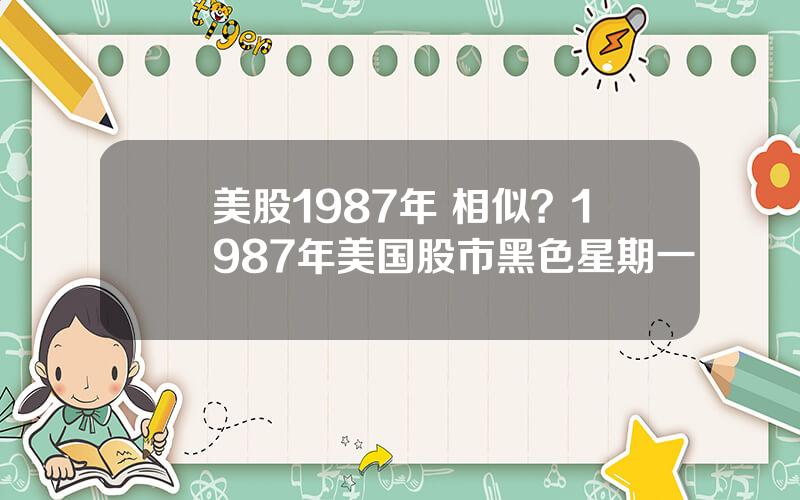 tiger

美股1987年 相似？1987年美国股市黑色星期一